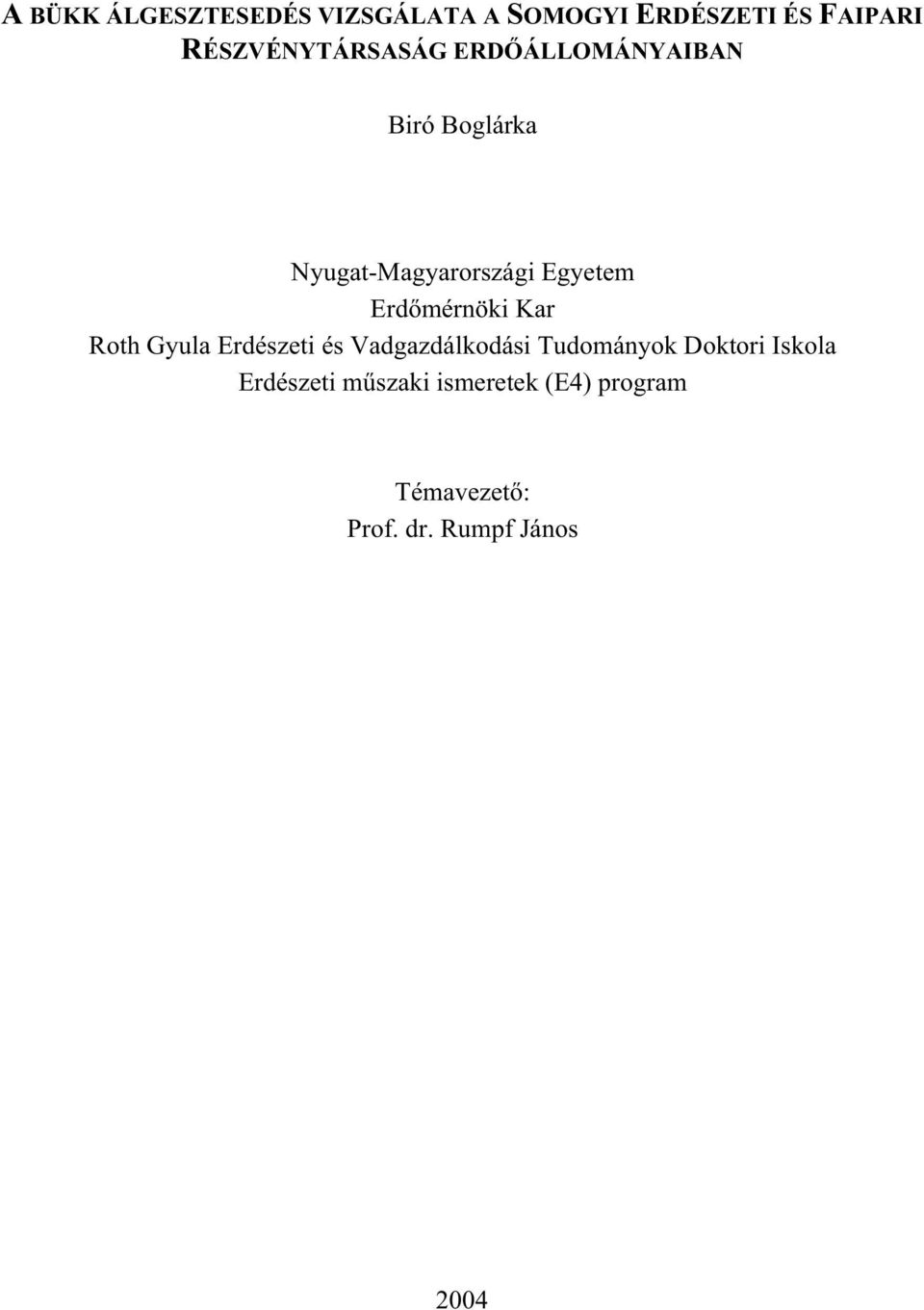 A BÜKK ÁLGESZTESEDÉS VIZSGÁLATA A SOMOGYI ERDÉSZETI ÉS FAIPARI RÉSZVÉNYTÁRSASÁG ERDŐÁLLOMÁNYAIBAN

Biró Boglárka

Nyugat-Magyarországi Egyetem
Erdőmérnöki Kar
Roth Gyula Erdészeti és Vadgazdálkodási Tudományok Doktori Iskola
Erdészeti műszaki ismeretek (E4) program

Témavezető:
Prof. dr. Rumpf János

2004